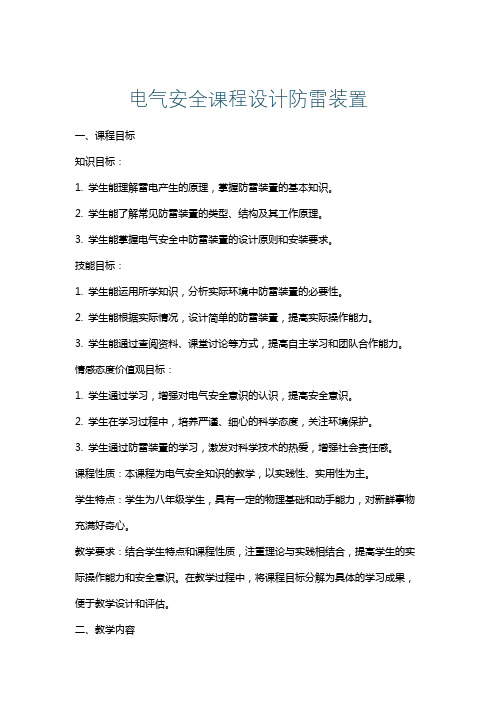 电气安全课程设计防雷装置

一、课程目标

知识目标：

1. 学生能理解雷电产生的原理，掌握防雷装置的基本知识。

2. 学生能了解常见防雷装置的类型、结构及其工作原理。

3. 学生能掌握电气安全中防雷装置的设计原则和安装要求。

技能目标：

1. 学生能运用所学知识，分析实际环境中防雷装置的必要性。

2. 学生能根据实际情况，设计简单的防雷装置，提高实际操作能力。

3. 学生能通过查阅资料、课堂讨论等方式，提高自主学习和团队合作能力。

情感态度价值观目标：

1. 学生通过学习，增强对电气安全意识的认识，提高安全意识。

2. 学生在学习过程中，培养严谨、细心的科学态度，关注环境保护。

3. 学生通过防雷装置的学习，激发对科学技术的热爱，增强社会责任感。

课程性质：本课程为电气安全知识的教学，以实践性、实用性为主。

学生特点：学生为八年级学生，具有一定的物理基础和动手能力，对新鲜事物充满好奇心。

教学要求：结合学生特点和课程性质，注重理论与实践相结合，提高学生的实际操作能力和安全意识。在教学过程中，将课程目标分解为具体的学习成果，便于教学设计和评估。

二、教学内容